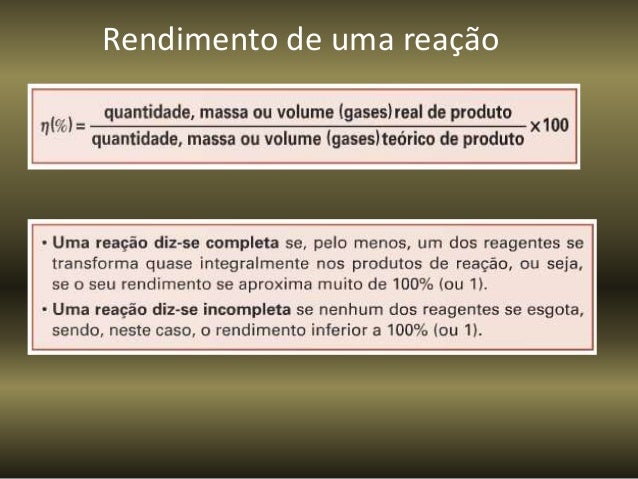 Rendimento de uma reação

$\eta(\%) = \frac{\text{quantidade, massa ou volume (gases) real de produto}}{\text{quantidade, massa ou volume (gases) teórico de produto}} \times 100$

• Uma reação diz-se completa se, pelo menos, um dos reagentes se transforma quase integralmente nos produtos de reação, ou seja, se o seu rendimento se aproxima muito de 100% (ou 1).
• Uma reação diz-se incompleta se nenhum dos reagentes se esgota, sendo, neste caso, o rendimento inferior a 100% (ou 1).